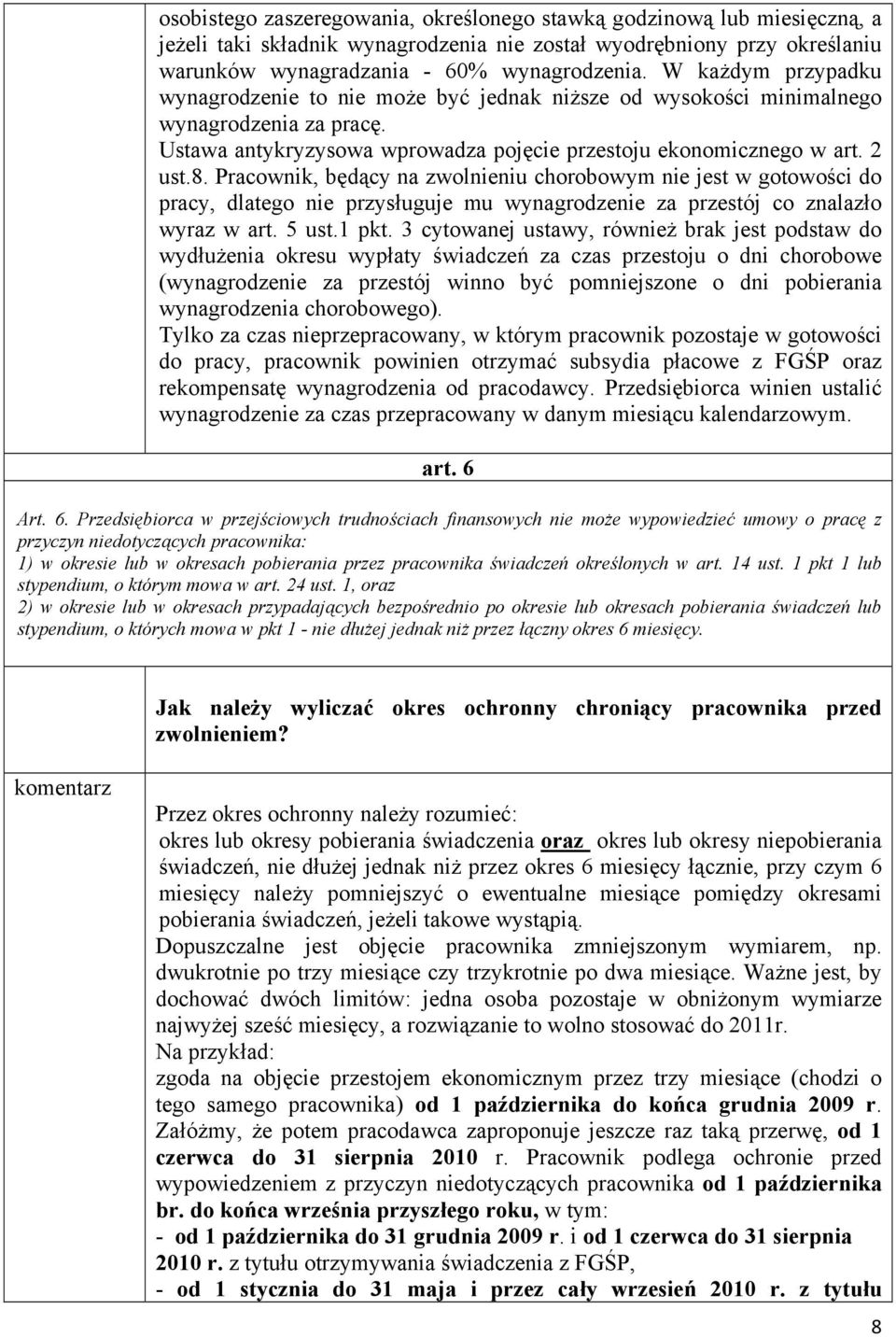 osobistego zaszeregowania, określonego stawką godzinową lub miesięczną, a jeżeli taki składnik wynagrodzenia nie został wyodrębniony przy określaniu warunków wynagradzania - 60% wynagrodzenia. W każdym przypadku wynagrodzenie to nie może być jednak niższe od wysokości minimalnego wynagrodzenia za pracę.
Ustawa antykryzysowa wprowadza pojęcie przestoju ekonomicznego w art. 2 ust.8. Pracownik, będący na zwolnieniu chorobowym nie jest w gotowości do pracy, dlatego nie przysługuje mu wynagrodzenie za przestój co znalazło wyraz w art. 5 ust.1 pkt. 3 cytowanej ustawy, również brak jest podstaw do wydłużenia okresu wypłaty świadczeń za czas przestoju o dni chorobowe (wynagrodzenie za przestój winno być pomniejszone o dni pobierania wynagrodzenia chorobowego).
Tylko za czas nieprzepracowany, w którym pracownik pozostaje w gotowości do pracy, pracownik powinien otrzymać subsydia płacowe z FGŚP oraz rekompensatę wynagrodzenia od pracodawcy. Przedsiębiorca winien ustalić wynagrodzenie za czas przepracowany w danym miesiącu kalendarzowym.

art. 6

Art. 6. Przedsiębiorca w przejściowych trudnościach finansowych nie może wypowiedzieć umowy o pracę z przyczyn niedotyczących pracownika:
1) w okresie lub w okresach pobierania przez pracownika świadczeń określonych w art. 14 ust. 1 pkt 1 lub stypendium, o którym mowa w art. 24 ust. 1, oraz
2) w okresie lub w okresach przypadających bezpośrednio po okresie lub okresach pobierania świadczeń lub stypendium, o których mowa w pkt 1 - nie dłużej jednak niż przez łączny okres 6 miesięcy.

komentarz

Jak należy wyliczać okres ochronny chroniący pracownika przed zwolnieniem?

Przez okres ochronny należy rozumieć:
okres lub okresy pobierania świadczenia oraz okres lub okresy niepobierania świadczeń, nie dłużej jednak niż przez okres 6 miesięcy łącznie, przy czym 6 miesięcy należy pomniejszyć o ewentualne miesiące pomiędzy okresami pobierania świadczeń, jeżeli takowe wystąpią.
Dopuszczalne jest objęcie pracownika zmniejszonym wymiarem, np. dwukrotnie po trzy miesiące czy trzykrotnie po dwa miesiące. Ważne jest, by dochować dwóch limitów: jedna osoba pozostaje w obniżonym wymiarze najwyżej sześć miesięcy, a rozwiązanie to wolno stosować do 2011r.
Na przykład:
zgoda na objęcie przestojem ekonomicznym przez trzy miesiące (chodzi o tego samego pracownika) od 1 października do końca grudnia 2009 r. Załóżmy, że potem pracodawca zaproponuje jeszcze raz taką przerwę, od 1 czerwca do 31 sierpnia 2010 r. Pracownik podlega ochronie przed wypowiedzeniem z przyczyn niedotyczących pracownika od 1 października br. do końca września przyszłego roku, w tym:
- od 1 października do 31 grudnia 2009 r. i od 1 czerwca do 31 sierpnia 2010 r. z tytułu otrzymywania świadczenia z FGŚP,
- od 1 stycznia do 31 maja i przez cały wrzesień 2010 r. z tytułu

8